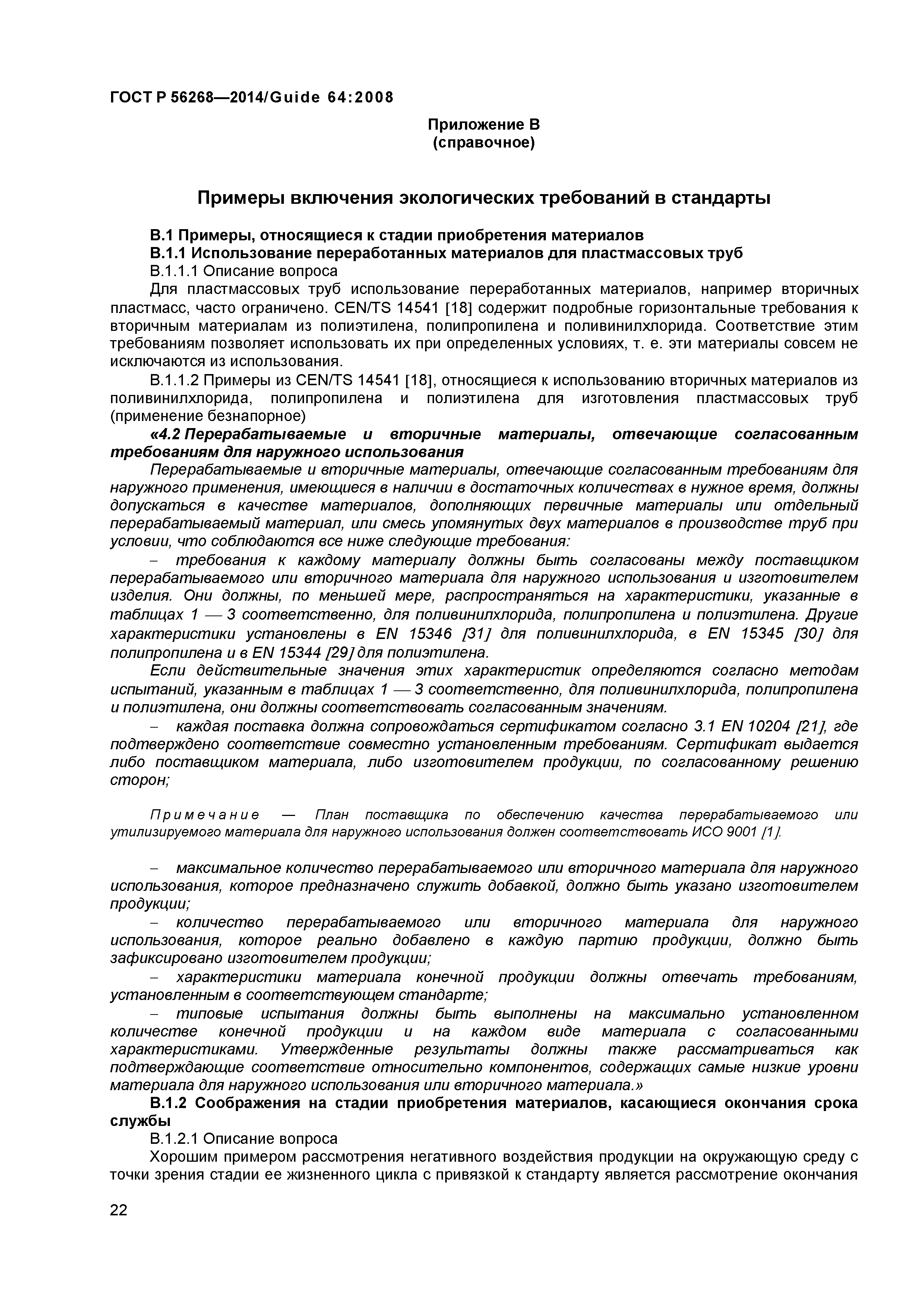 ГОСТ Р 56268—2014/Guide 64:2008

Приложение В
(справочное)

Примеры включения экологических требований в стандарты

В.1 Примеры, относящиеся к стадии приобретения материалов
В.1.1 Использование переработанных материалов для пластмассовых труб
В.1.1.1 Описание вопроса
Для пластмассовых труб использование переработанных материалов, например вторичных пластмасс, часто ограничено. CEN/TS 14541 [18] содержит подробные горизонтальные требования к вторичным материалам из полиэтилена, полипропилена и поливинилхлорида. Соответствие этим требованиям позволяет использовать их при определенных условиях, т. е. эти материалы совсем не исключаются из использования.
В.1.1.2 Примеры из CEN/TS 14541 [18], относящиеся к использованию вторичных материалов из поливинилхлорида, полипропилена и полиэтилена для изготовления пластмассовых труб (применение безнапорное)
«4.2 Перерабатываемые и вторичные материалы, отвечающие согласованным требованиям для наружного использования
Перерабатываемые и вторичные материалы, отвечающие согласованным требованиям для наружного применения, имеющиеся в наличии в достаточных количествах в нужное время, должны допускаться в качестве материалов, дополняющих первичные материалы или отдельный перерабатываемый материал, или смесь упомянутых двух материалов в производстве труб при условии, что соблюдаются все ниже следующие требования:
– требования к каждому материалу должны быть согласованы между поставщиком перерабатываемого или вторичного материала для наружного использования и изготовителем изделия. Они должны, по меньшей мере, распространяться на характеристики, указанные в таблицах 1 — 3 соответственно, для поливинилхлорида, полипропилена и полиэтилена. Другие характеристики установлены в EN 15346 [31] для поливинилхлорида, в EN 15345 [30] для полипропилена и в EN 15344 [29] для полиэтилена.
Если действительные значения этих характеристик определяются согласно методам испытаний, указанным в таблицах 1 — 3 соответственно, для поливинилхлорида, полипропилена и полиэтилена, они должны соответствовать согласованным значениям.
– каждая поставка должна сопровождаться сертификатом согласно 3.1 EN 10204 [21], где подтверждено соответствие совместно установленным требованиям. Сертификат выдается либо поставщиком материала, либо изготовителем продукции, по согласованному решению сторон;

Примечание — План поставщика по обеспечению качества перерабатываемого или утилизируемого материала для наружного использования должен соответствовать ИСО 9001 [1].

– максимальное количество перерабатываемого или вторичного материала для наружного использования, которое предназначено служить добавкой, должно быть указано изготовителем продукции;
– количество перерабатываемого или вторичного материала для наружного использования, которое реально добавлено в каждую партию продукции, должно быть зафиксировано изготовителем продукции;
– характеристики материала конечной продукции должны отвечать требованиям, установленным в соответствующем стандарте;
– типовые испытания должны быть выполнены на максимально установленном количестве конечной продукции и на каждом виде материала с согласованными характеристиками. Утвержденные результаты должны также рассматриваться как подтверждающие соответствие относительно компонентов, содержащих самые низкие уровни материала для наружного использования или вторичного материала.»
В.1.2 Соображения на стадии приобретения материалов, касающиеся окончания срока службы
В.1.2.1 Описание вопроса
Хорошим примером рассмотрения негативного воздействия продукции на окружающую среду с точки зрения стадии ее жизненного цикла с привязкой к стандарту является рассмотрение окончания

22